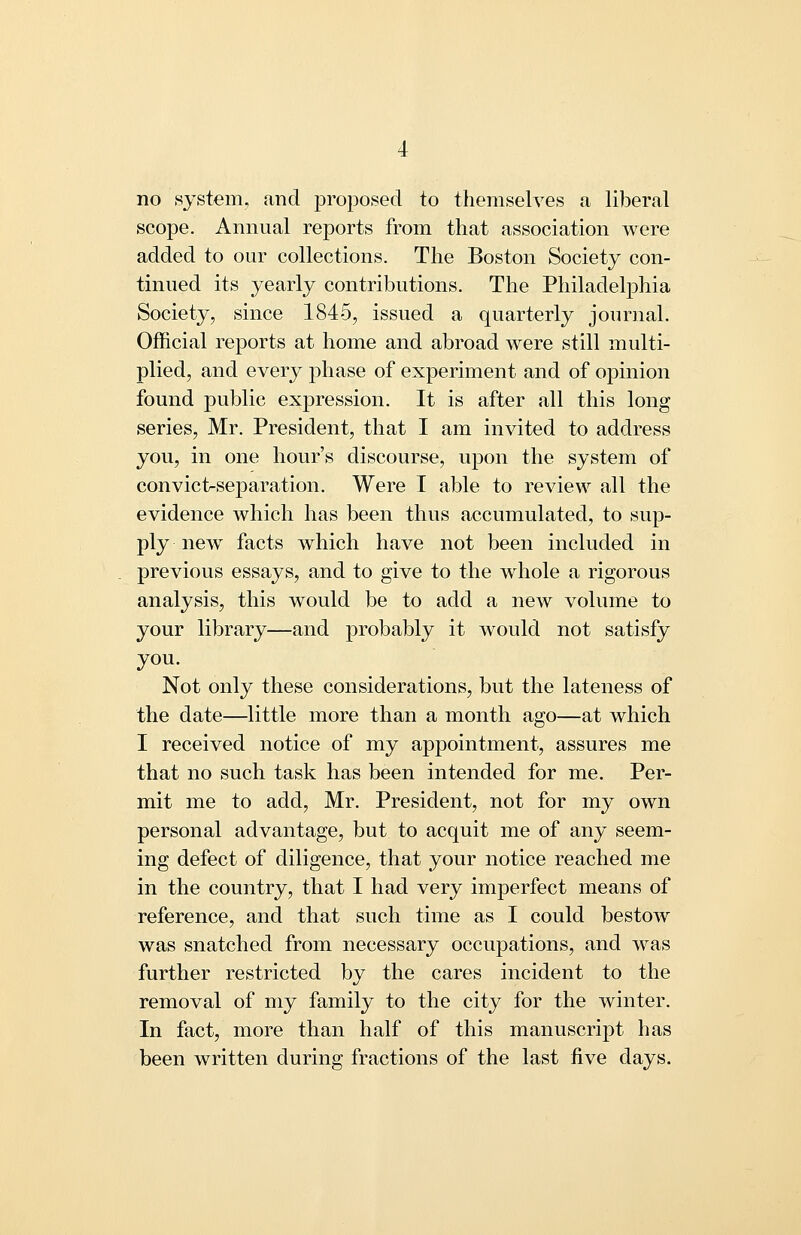 4

no system, and proposed to themselves a liberal scope. Annual reports from that association were added to our collections. The Boston Society continued its yearly contributions. The Philadelphia Society, since 1845, issued a quarterly journal. Official reports at home and abroad were still multiplied, and every phase of experiment and of opinion found public expression. It is after all this long series, Mr. President, that I am invited to address you, in one hour's discourse, upon the system of convict-separation. Were I able to review all the evidence which has been thus accumulated, to supply new facts which have not been included in previous essays, and to give to the whole a rigorous analysis, this would be to add a new volume to your library—and probably it would not satisfy you.

Not only these considerations, but the lateness of the date—little more than a month ago—at which I received notice of my appointment, assures me that no such task has been intended for me. Permit me to add, Mr. President, not for my own personal advantage, but to acquit me of any seeming defect of diligence, that your notice reached me in the country, that I had very imperfect means of reference, and that such time as I could bestow was snatched from necessary occupations, and was further restricted by the cares incident to the removal of my family to the city for the winter. In fact, more than half of this manuscript has been written during fractions of the last five days.